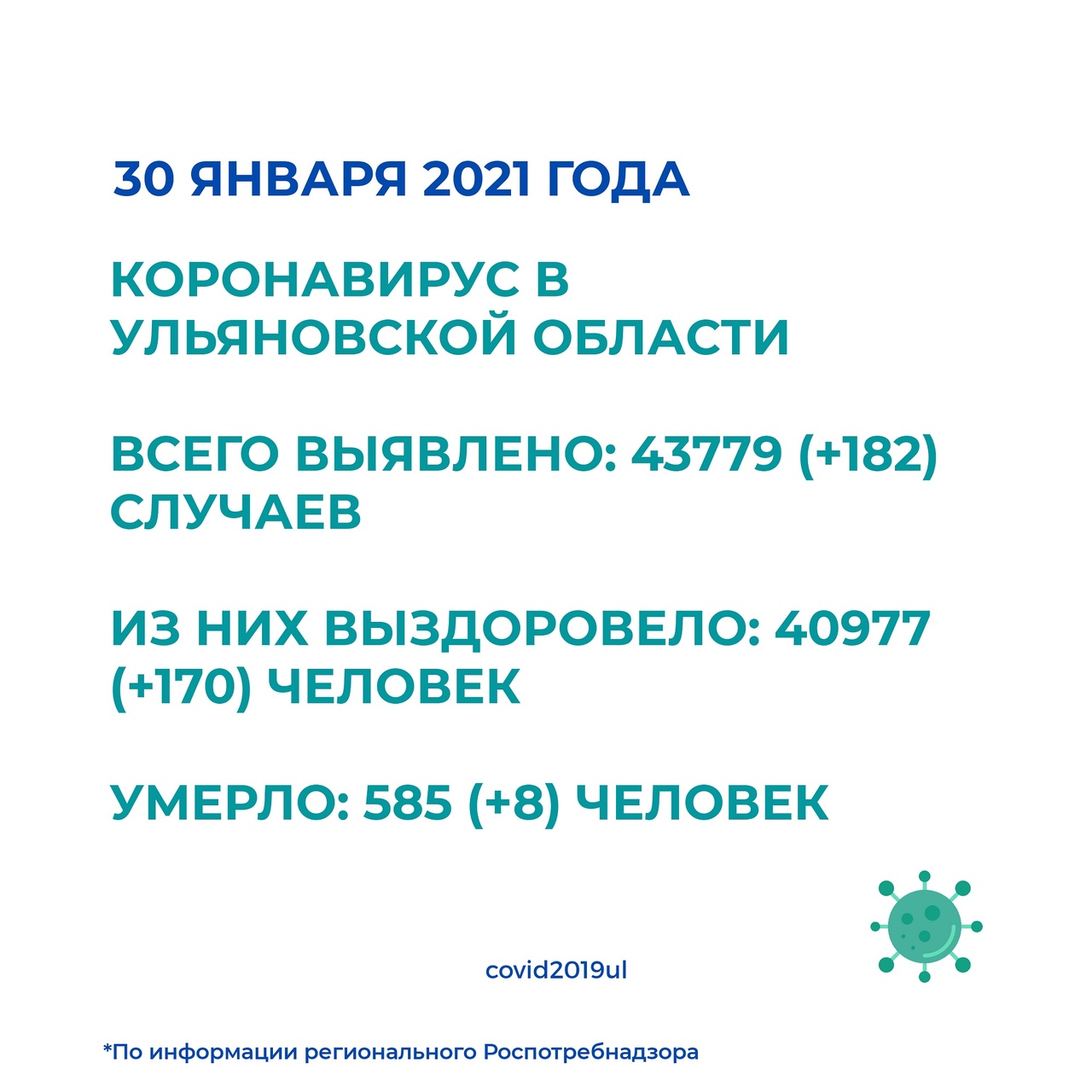 30 ЯНВАРЯ 2021 ГОДА

КОРОНАВИРУС В УЛЬЯНОВСКОЙ ОБЛАСТИ

ВСЕГО ВЫЯВЛЕНО: 43779 (+182) СЛУЧАЕВ

ИЗ НИХ ВЫЗДОРОВЕЛО: 40977 (+170) ЧЕЛОВЕК

УМЕРЛО: 585 (+8) ЧЕЛОВЕК

covid2019ul

*По информации регионального Роспотребнадзора